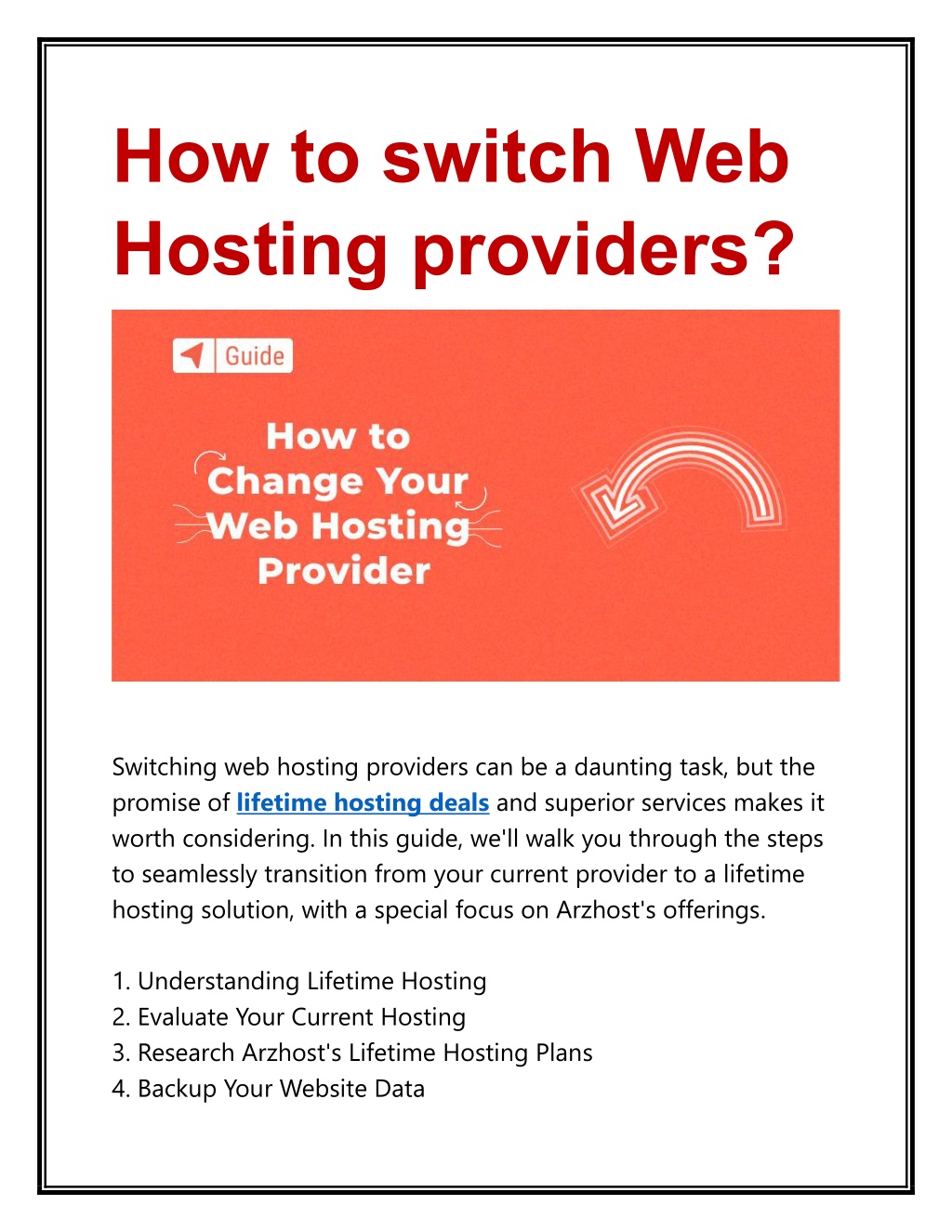 How to switch Web Hosting providers?

Guide

How to Change Your Web Hosting Provider

Switching web hosting providers can be a daunting task, but the promise of lifetime hosting deals and superior services makes it worth considering. In this guide, we'll walk you through the steps to seamlessly transition from your current provider to a lifetime hosting solution, with a special focus on Arzhost's offerings.

1. Understanding Lifetime Hosting
2. Evaluate Your Current Hosting
3. Research Arzhost's Lifetime Hosting Plans
4. Backup Your Website Data